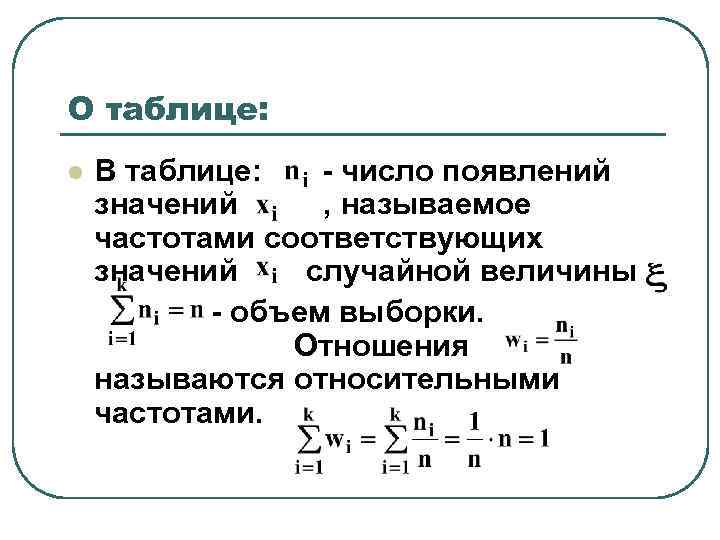 О таблице:

• В таблице: $n_i$ - число появлений значений $x_i$ , называемое частотами соответствующих значений $x_i$ случайной величины $\xi$ $\sum_{i=1}^{k} n_i = n$ - объем выборки. Отношения $w_i = \frac{n_i}{n}$ называются относительными частотами. $\sum_{i=1}^{k} w_i = \sum_{i=1}^{k} \frac{n_i}{n} = \frac{1}{n} \cdot n = 1$